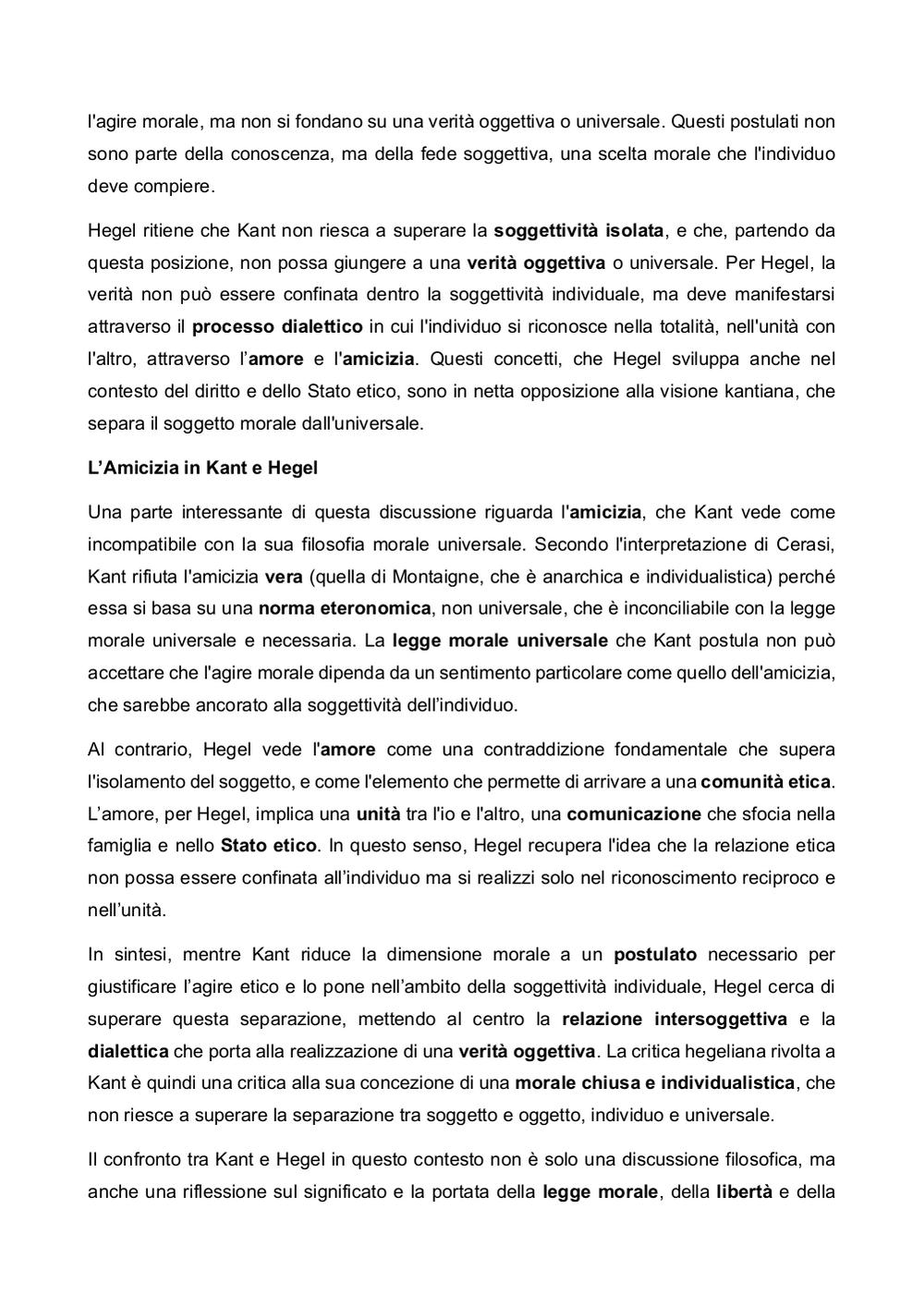 l'agire morale, ma non si fondano su una verità oggettiva o universale. Questi postulati non sono parte della conoscenza, ma della fede soggettiva, una scelta morale che l'individuo deve compiere.

Hegel ritiene che Kant non riesca a superare la soggettività isolata, e che, partendo da questa posizione, non possa giungere a una verità oggettiva o universale. Per Hegel, la verità non può essere confinata dentro la soggettività individuale, ma deve manifestarsi attraverso il processo dialettico in cui l'individuo si riconosce nella totalità, nell'unità con l'altro, attraverso l'amore e l'amicizia. Questi concetti, che Hegel sviluppa anche nel contesto del diritto e dello Stato etico, sono in netta opposizione alla visione kantiana, che separa il soggetto morale dall'universale.

L'Amicizia in Kant e Hegel

Una parte interessante di questa discussione riguarda l'amicizia, che Kant vede come incompatibile con la sua filosofia morale universale. Secondo l'interpretazione di Cerasi, Kant rifiuta l'amicizia vera (quella di Montaigne, che è anarchica e individualistica) perché essa si basa su una norma eteronomica, non universale, che è inconciliabile con la legge morale universale e necessaria. La legge morale universale che Kant postula non può accettare che l'agire morale dipenda da un sentimento particolare come quello dell'amicizia, che sarebbe ancorato alla soggettività dell'individuo.

Al contrario, Hegel vede l'amore come una contraddizione fondamentale che supera l'isolamento del soggetto, e come l'elemento che permette di arrivare a una comunità etica. L'amore, per Hegel, implica una unità tra l'io e l'altro, una comunicazione che sfocia nella famiglia e nello Stato etico. In questo senso, Hegel recupera l'idea che la relazione etica non possa essere confinata all'individuo ma si realizzi solo nel riconoscimento reciproco e nell'unità.

In sintesi, mentre Kant riduce la dimensione morale a un postulato necessario per giustificare l'agire etico e lo pone nell'ambito della soggettività individuale, Hegel cerca di superare questa separazione, mettendo al centro la relazione intersoggettiva e la dialettica che porta alla realizzazione di una verità oggettiva. La critica hegeliana rivolta a Kant è quindi una critica alla sua concezione di una morale chiusa e individualistica, che non riesce a superare la separazione tra soggetto e oggetto, individuo e universale.

Il confronto tra Kant e Hegel in questo contesto non è solo una discussione filosofica, ma anche una riflessione sul significato e la portata della legge morale, della libertà e della